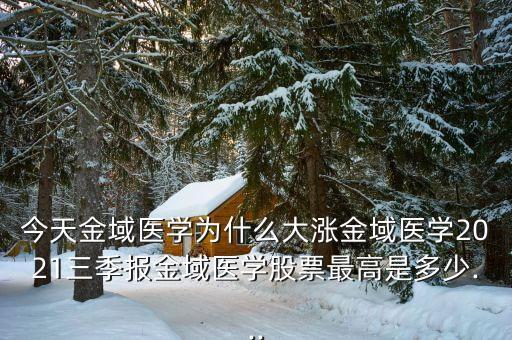 今天金域医学为什么大涨金域医学2021三季报金域医学股票最高是多少...